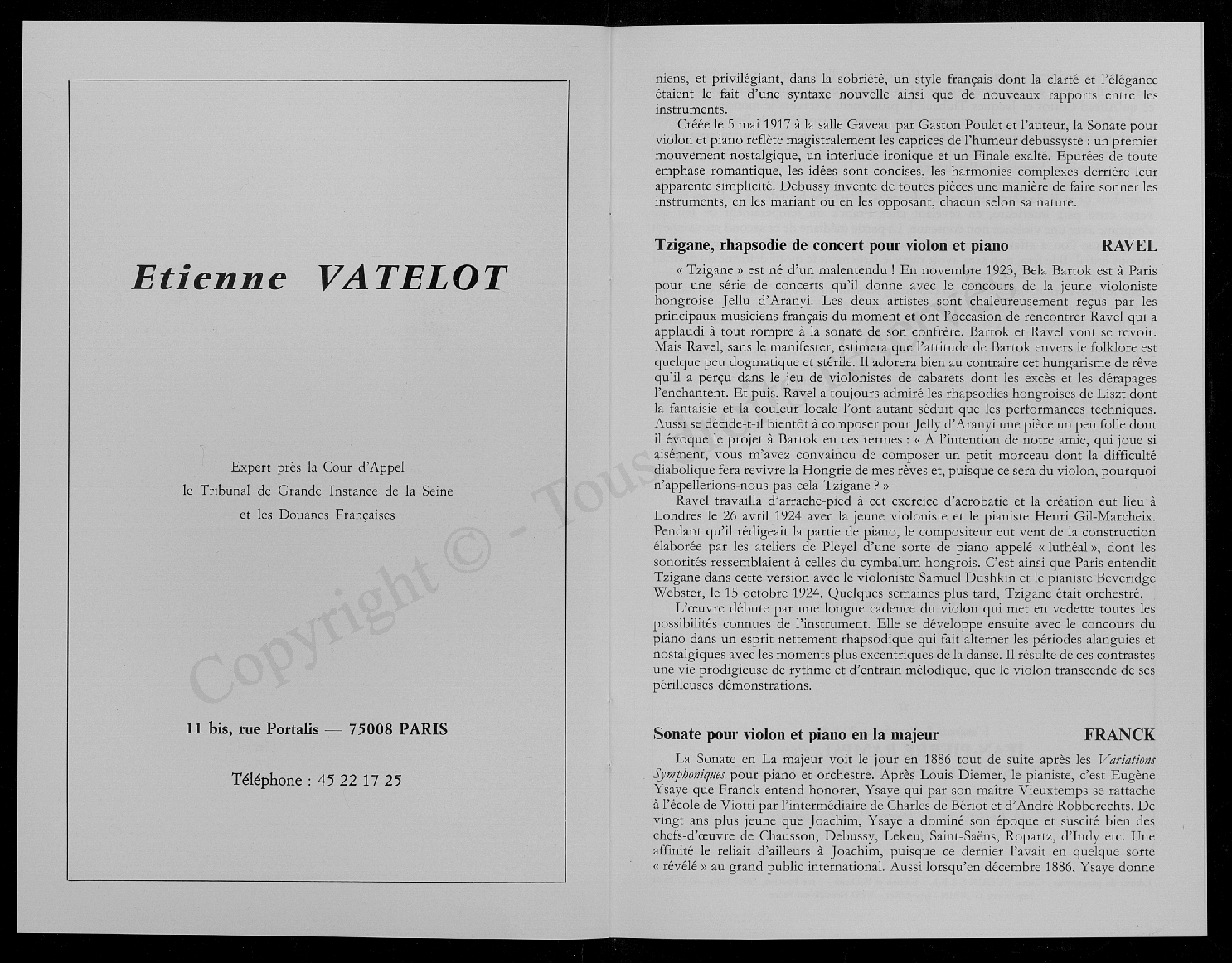 Etienne VATELOT

Expert près la Cour d'Appel
le Tribunal de Grande Instance de la Seine
et les Douanes Françaises

11 bis, rue Portalis — 75008 PARIS

Téléphone : 45 22 17 25

Copyright © - Tous

niens, et privilégiant, dans la sobriété, un style français dont la clarté et l'élégance étaient le fait d'une syntaxe nouvelle ainsi que de nouveaux rapports entre les instruments.

Créée le 5 mai 1917 à la salle Gaveau par Gaston Poulet et l'auteur, la Sonate pour violon et piano reflète magistralement les caprices de l'humeur debussyste : un premier mouvement nostalgique, un interlude ironique et un Finale exalté. Epurées de toute emphase romantique, les idées sont concises, les harmonies complexes derrière leur apparente simplicité. Debussy invente de toutes pièces une manière de faire sonner les instruments, en les mariant ou en les opposant, chacun selon sa nature.

Tzigane, rhapsodie de concert pour violon et piano RAVEL

« Tzigane » est né d'un malentendu ! En novembre 1923, Bela Bartok est à Paris pour une série de concerts qu'il donne avec le concours de la jeune violoniste hongroise Jellu d'Aranyi. Les deux artistes sont chaleureusement reçus par les principaux musiciens français du moment et ont l'occasion de rencontrer Ravel qui a applaudi à tout rompre à la sonate de son confrère. Bartok et Ravel vont se revoir. Mais Ravel, sans le manifester, estimera que l'attitude de Bartok envers le folklore est quelque peu dogmatique et stérile. Il adorera bien au contraire cet hungarisme de rêve qu'il a perçu dans le jeu de violonistes de cabarets dont les excès et les dérapages l'enchantent. Et puis, Ravel a toujours admiré les rhapsodies hongroises de Liszt dont la fantaisie et la couleur locale l'ont autant séduit que les performances techniques. Aussi se décide-t-il bientôt à composer pour Jelly d'Aranyi une pièce un peu folle dont il évoque le projet à Bartok en ces termes : « A l'intention de notre amie, qui joue si aisément, vous m'avez convaincu de composer un petit morceau dont la difficulté diabolique fera revivre la Hongrie de mes rêves et, puisque ce sera du violon, pourquoi n'appellerions-nous pas cela Tzigane ? »

Ravel travailla d'arrache-pied à cet exercice d'acrobatie et la création eut lieu à Londres le 26 avril 1924 avec la jeune violoniste et le pianiste Henri Gil-Marcheix. Pendant qu'il rédigeait la partie de piano, le compositeur eut vent de la construction élaborée par les ateliers de Pleyel d'une sorte de piano appelé « luthéal », dont les sonorités ressemblaient à celles du cymbalum hongrois. C'est ainsi que Paris entendit Tzigane dans cette version avec le violoniste Samuel Dushkin et le pianiste Beveridge Webster, le 15 octobre 1924. Quelques semaines plus tard, Tzigane était orchestré.

L'œuvre débute par une longue cadence du violon qui met en vedette toutes les possibilités connues de l'instrument. Elle se développe ensuite avec le concours du piano dans un esprit nettement rhapsodique qui fait alterner les périodes alanguies et nostalgiques avec les moments plus excentriques de la danse. Il résulte de ces contrastes une vie prodigieuse de rythme et d'entrain mélodique, que le violon transcende de ses périlleuses démonstrations.

Sonate pour violon et piano en la majeur FRANCK

La Sonate en La majeur voit le jour en 1886 tout de suite après les Variations Symphoniques pour piano et orchestre. Après Louis Diemer, le pianiste, c'est Eugène Ysaye que Franck entend honorer, Ysaye qui par son maître Vieuxtemps se rattache à l'école de Viotti par l'intermédiaire de Charles de Bériot et d'André Robberechts. De vingt ans plus jeune que Joachim, Ysaye a dominé son époque et suscité bien des chefs-d'œuvre de Chausson, Debussy, Lekeu, Saint-Saëns, Ropartz, d'Indy etc. Une affinité le reliait d'ailleurs à Joachim, puisque ce dernier l'avait en quelque sorte « révélé » au grand public international. Aussi lorsqu'en décembre 1886, Ysaye donne